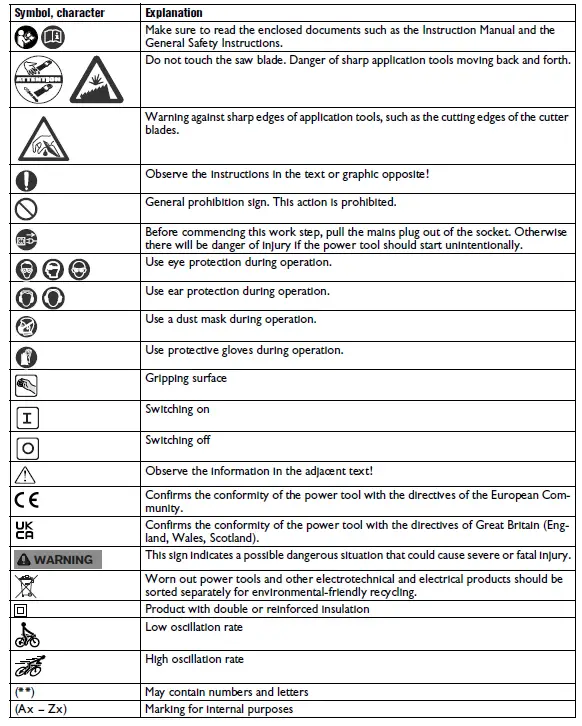 | Symbol, character | Explanation |
|---|---|
| | Make sure to read the enclosed documents such as the Instruction Manual and the General Safety Instructions. |
| ATTENTION | Do not touch the saw blade. Danger of sharp application tools moving back and forth. |
| | Warning against sharp edges of application tools, such as the cutting edges of the cutter blades. |
| | Observe the instructions in the text or graphic opposite! |
| | General prohibition sign. This action is prohibited. |
| | Before commencing this work step, pull the mains plug out of the socket. Otherwise there will be danger of injury if the power tool should start unintentionally. |
| | Use eye protection during operation. |
| | Use ear protection during operation. |
| | Use a dust mask during operation. |
| | Use protective gloves during operation. |
| | Gripping surface |
| I | Switching on |
| O | Switching off |
| | Observe the information in the adjacent text! |
| CE | Confirms the conformity of the power tool with the directives of the European Community. |
| UK CA | Confirms the conformity of the power tool with the directives of Great Britain (England, Wales, Scotland). |
| WARNING | This sign indicates a possible dangerous situation that could cause severe or fatal injury. |
| | Worn out power tools and other electrotechnical and electrical products should be sorted separately for environmental-friendly recycling. |
| | Product with double or reinforced insulation |
| | Low oscillation rate |
| | High oscillation rate |
| (**) | May contain numbers and letters |
| (Ax – Zx) | Marking for internal purposes |